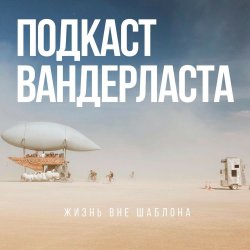 ПОДКАСТ
ВАНДЕРЛАСТА

ЖИЗНЬ ВНЕ ШАБЛОНА